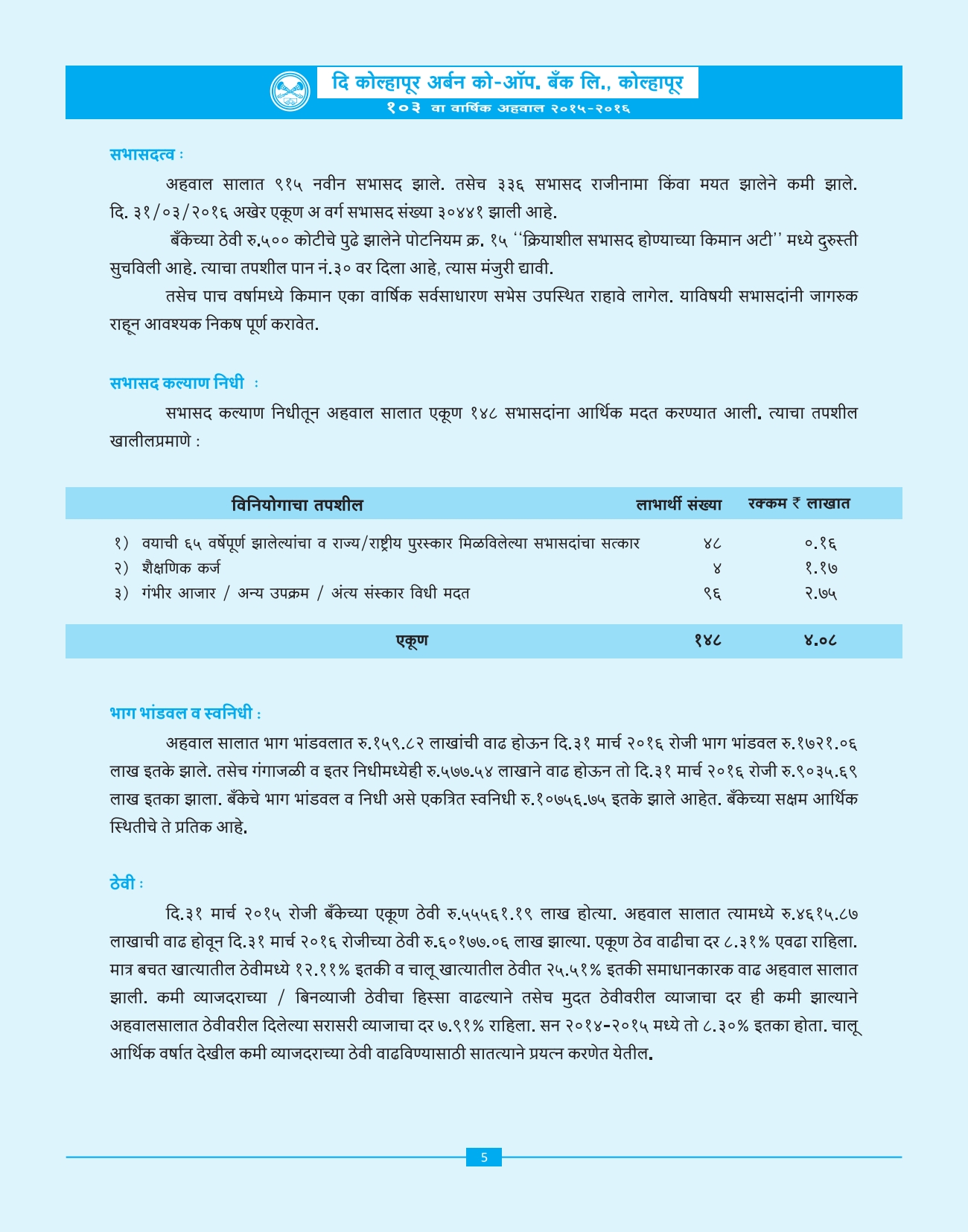 दि कोल्हापूर अर्बन को-ऑप. बँक लि., कोल्हापूर
१०३ वा वार्षिक अहवाल २०१५-२०१६

सभासदत्व :

अहवाल सालात ९१५ नवीन सभासद झाले. तसेच ३३६ सभासद राजीनामा किंवा मयत झालेने कमी झाले. दि. ३१/०३/२०१६ अखेर एकूण अ वर्ग सभासद संख्या ३०४४१ झाली आहे.

बँकेच्या ठेवी रु.५०० कोटीचे पुढे झालेने पोटनियम क्र. १५ "क्रियाशील सभासद होण्याच्या किमान अटी" मध्ये दुरुस्ती सुचविली आहे. त्याचा तपशील पान नं.३० वर दिला आहे, त्यास मंजुरी द्यावी.

तसेच पाच वर्षामध्ये किमान एका वार्षिक सर्वसाधारण सभेस उपस्थित राहावे लागेल. याविषयी सभासदांनी जागरुक राहून आवश्यक निकष पूर्ण करावेत.

सभासद कल्याण निधी :

सभासद कल्याण निधीतून अहवाल सालात एकूण १४८ सभासदांना आर्थिक मदत करण्यात आली. त्याचा तपशील खालीलप्रमाणे :

| विनियोगाचा तपशील | लाभार्थी संख्या | रक्कम ₹ लाखात |
|---|---|---|
| १) वयाची ६५ वर्षेपूर्ण झालेल्यांचा व राज्य/राष्ट्रीय पुरस्कार मिळविलेल्या सभासदांचा सत्कार | ४८ | ०.१६ |
| २) शैक्षणिक कर्ज | ४ | १.१७ |
| ३) गंभीर आजार / अन्य उपक्रम / अंत्य संस्कार विधी मदत | ९६ | २.७५ |
| एकूण | १४८ | ४.०८ |

भाग भांडवल व स्वनिधी :

अहवाल सालात भाग भांडवलात रु.१५९.८२ लाखांची वाढ होऊन दि.३१ मार्च २०१६ रोजी भाग भांडवल रु.१७२१.०६ लाख इतके झाले. तसेच गंगाजळी व इतर निधीमध्येही रु.५७७.५४ लाखाने वाढ होऊन तो दि.३१ मार्च २०१६ रोजी रु.९०३५.६९ लाख इतका झाला. बँकेचे भाग भांडवल व निधी असे एकत्रित स्वनिधी रु.१०७५६.७५ इतके झाले आहेत. बँकेच्या सक्षम आर्थिक स्थितीचे ते प्रतिक आहे.

ठेवी :

दि.३१ मार्च २०१५ रोजी बँकेच्या एकूण ठेवी रु.५५५६१.१९ लाख होत्या. अहवाल सालात त्यामध्ये रु.४६१५.८७ लाखाची वाढ होवून दि.३१ मार्च २०१६ रोजीच्या ठेवी रु.६०१७७.०६ लाख झाल्या. एकूण ठेव वाढीचा दर ८.३१% एवढा राहिला. मात्र बचत खात्यातील ठेवीमध्ये १२.११% इतकी व चालू खात्यातील ठेवीत २५.५१% इतकी समाधानकारक वाढ अहवाल सालात झाली. कमी व्याजदराच्या / बिनव्याजी ठेवीचा हिस्सा वाढल्याने तसेच मुदत ठेवीवरील व्याजाचा दर ही कमी झाल्याने अहवालसालात ठेवीवरील दिलेल्या सरासरी व्याजाचा दर ७.९१% राहिला. सन २०१४-२०१५ मध्ये तो ८.३०% इतका होता. चालू आर्थिक वर्षात देखील कमी व्याजदराच्या ठेवी वाढविण्यासाठी सातत्याने प्रयत्न करणेत येतील.

5